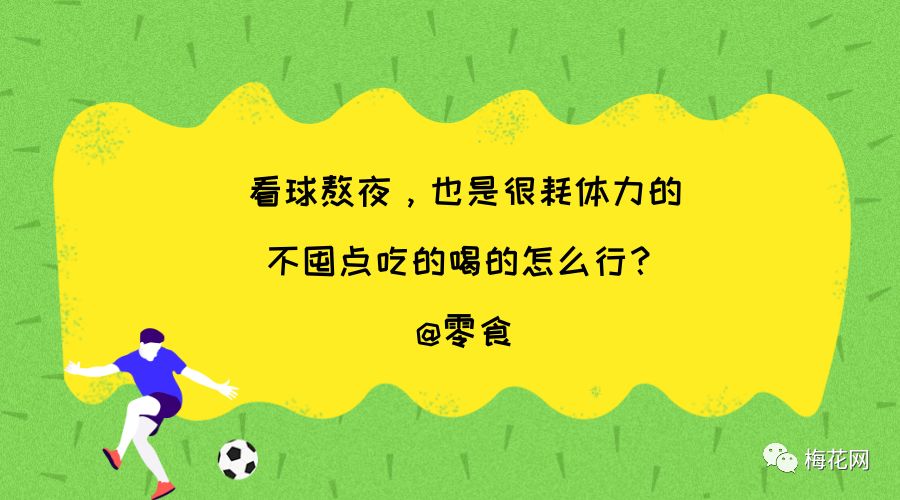 看球熬夜，也是很耗体力的

不囤点吃的喝的怎么行？

@零食

梅花网